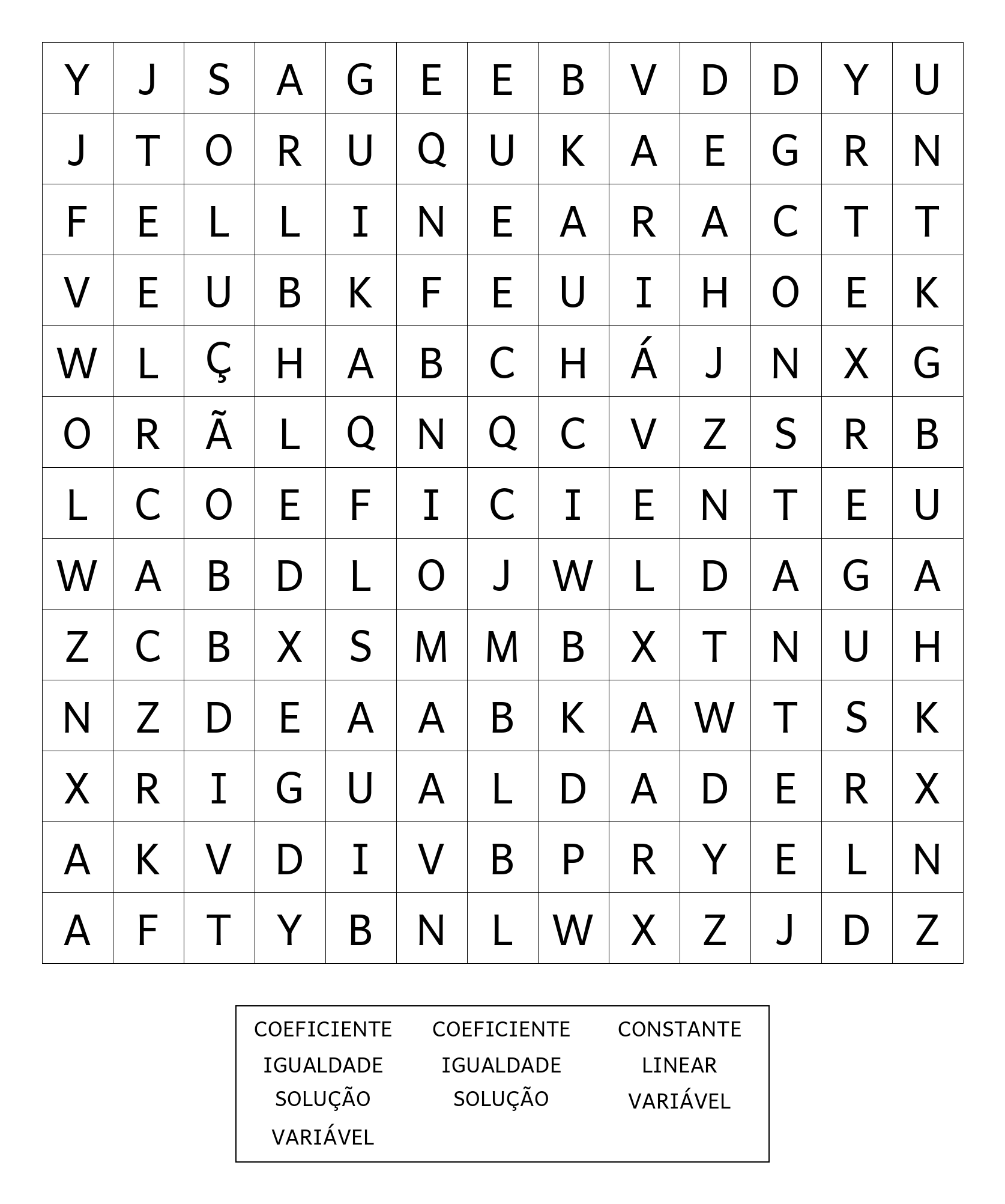 | Y | J | S | A | G | E | E | B | V | D | D | Y | U |
|---|---|---|---|---|---|---|---|---|---|---|---|---|
| J | T | O | R | U | Q | U | K | A | E | G | R | N |
| F | E | L | L | I | N | E | A | R | A | C | T | T |
| V | E | U | B | K | F | E | U | I | H | O | E | K |
| W | L | Ç | H | A | B | C | H | Á | J | N | X | G |
| O | R | Ã | L | Q | N | Q | C | V | Z | S | R | B |
| L | C | O | E | F | I | C | I | E | N | T | E | U |
| W | A | B | D | L | O | J | W | L | D | A | G | A |
| Z | C | B | X | S | M | M | B | X | T | N | U | H |
| N | Z | D | E | A | A | B | K | A | W | T | S | K |
| X | R | I | G | U | A | L | D | A | D | E | R | X |
| A | K | V | D | I | V | B | P | R | Y | E | L | N |
| A | F | T | Y | B | N | L | W | X | Z | J | D | Z |

COEFICIENTE
IGUALDADE
SOLUÇÃO
VARIÁVEL

COEFICIENTE
IGUALDADE
SOLUÇÃO

CONSTANTE
LINEAR
VARIÁVEL